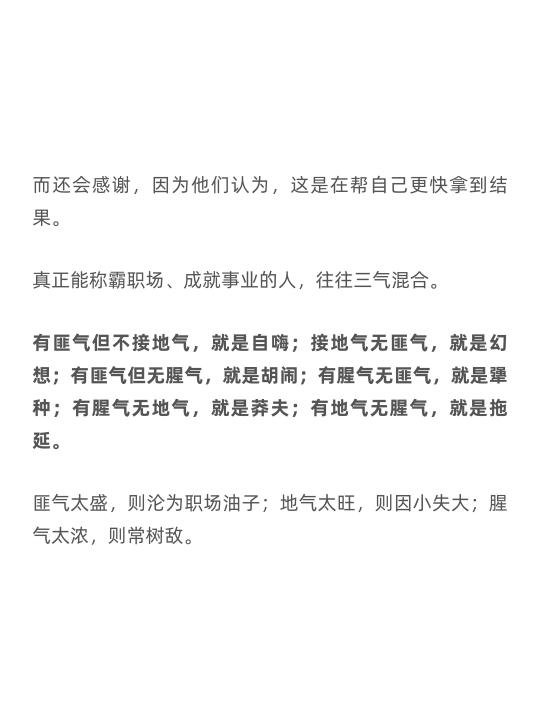 而还会感谢，因为他们认为，这是在帮自己更快拿到结果。

真正能称霸职场、成就事业的人，往往三气混合。

有匪气但不接地气，就是自嗨；接地气无匪气，就是幻想；有匪气但无腥气，就是胡闹；有腥气无匪气，就是犟种；有腥气无地气，就是莽夫；有地气无腥气，就是拖延。

匪气太盛，则沦为职场油子；地气太旺，则因小失大；腥气太浓，则常树敌。